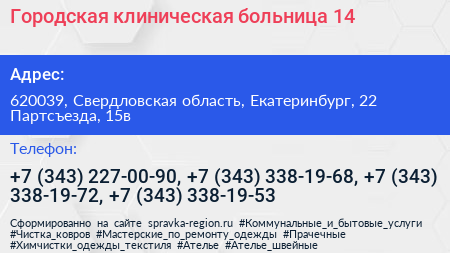 Городская клиническая больница 14

Адрес:

620039, Свердловская область, Екатеринбург, 22 Партсъезда, 15в

Телефон:

+7 (343) 227-00-90, +7 (343) 338-19-68, +7 (343) 338-19-72, +7 (343) 338-19-53

Сформированно на сайте spravka-region.ru #Коммунальные_и_бытовые_услуги #Чистка_ковров #Мастерские_по_ремонту_одежды #Прачечные #Химчистки_одежды_текстиля #Ателье #Ателье_швейные